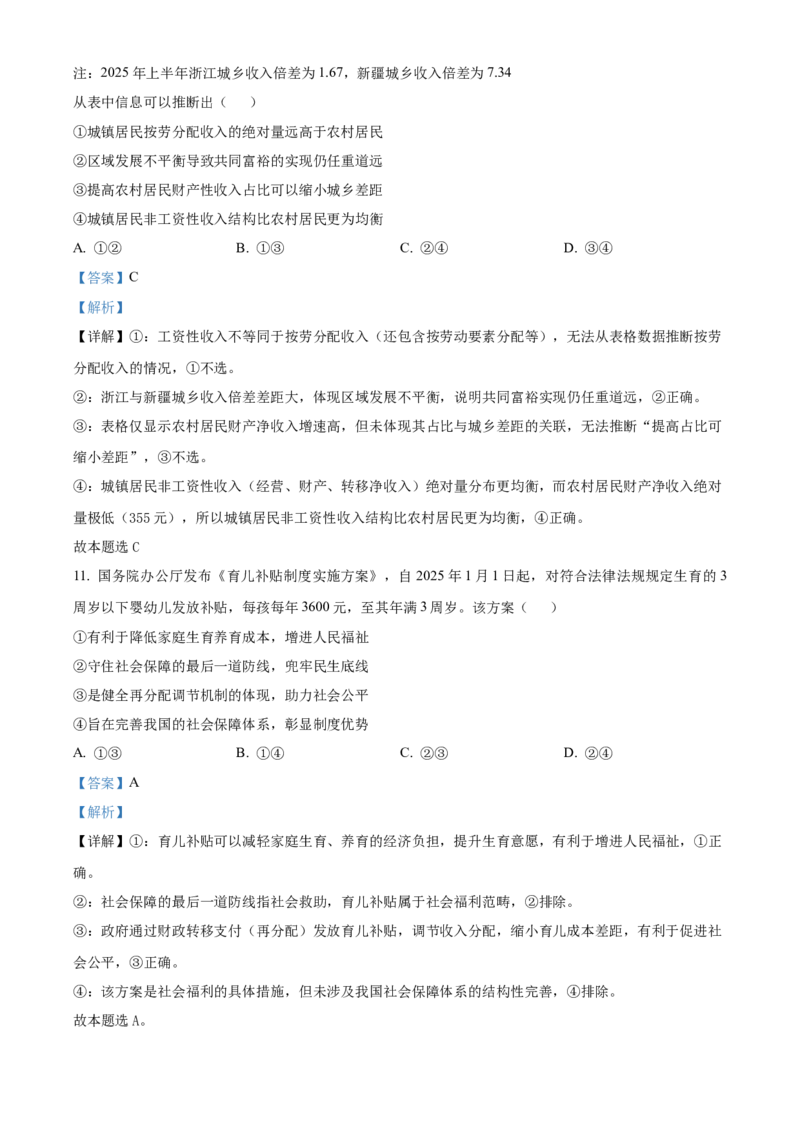 注：2025 年上半年浙江城乡收入倍差为 1.67，新疆城乡收入倍差为 7.34

从表中信息可以推断出（    ）

①城镇居民按劳分配收入的绝对量远高于农村居民

②区域发展不平衡导致共同富裕的实现仍任重道远

③提高农村居民财产性收入占比可以缩小城乡差距

④城镇居民非工资性收入结构比农村居民更为均衡

A. ①②　　　B. ①③　　　C. ②④　　　D. ③④

【答案】C

【解析】

【详解】①：工资性收入不等同于按劳分配收入（还包含按劳动要素分配等），无法从表格数据推断按劳分配收入的情况，①不选。

②：浙江与新疆城乡收入倍差差距大，体现区域发展不平衡，说明共同富裕实现仍任重道远，②正确。

③：表格仅显示农村居民财产净收入增速高，但未体现其占比与城乡差距的关联，无法推断“提高占比可缩小差距”，③不选。

④：城镇居民非工资性收入（经营、财产、转移净收入）绝对量分布更均衡，而农村居民财产净收入绝对量极低（355 元），所以城镇居民非工资性收入结构比农村居民更为均衡，④正确。

故本题选 C

11. 国务院办公厅发布《育儿补贴制度实施方案》，自 2025 年 1 月 1 日起，对符合法律法规规定生育的 3 周岁以下婴幼儿发放补贴，每孩每年 3600 元，至其年满 3 周岁。该方案（    ）

①有利于降低家庭生育养育成本，增进人民福祉

②守住社会保障的最后一道防线，兜牢民生底线

③是健全再分配调节机制的体现，助力社会公平

④旨在完善我国的社会保障体系，彰显制度优势

A. ①③　　　B. ①④　　　C. ②③　　　D. ②④

【答案】A

【解析】

【详解】①：育儿补贴可以减轻家庭生育、养育的经济负担，提升生育意愿，有利于增进人民福祉，①正确。

②：社会保障的最后一道防线指社会救助，育儿补贴属于社会福利范畴，②排除。

③：政府通过财政转移支付（再分配）发放育儿补贴，调节收入分配，缩小育儿成本差距，有利于促进社会公平，③正确。

④：该方案是社会福利的具体措施，但未涉及我国社会保障体系的结构性完善，④排除。

故本题选 A。